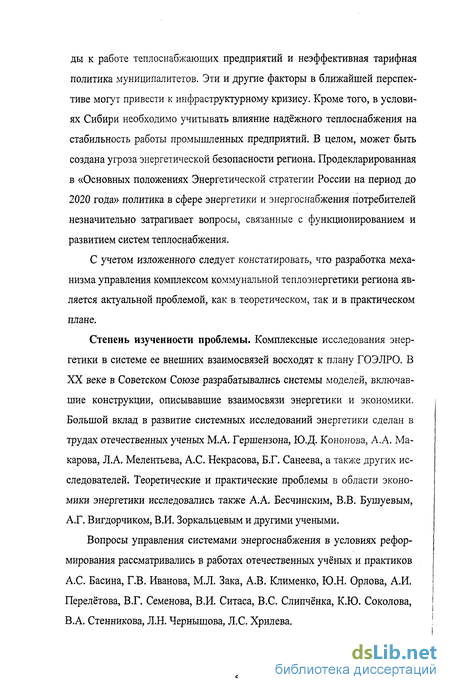 ды к работе теплоснабжающих предприятий и неэффективная тарифная политика муниципалитетов. Эти и другие факторы в ближайшей перспективе могут привести к инфраструктурному кризису. Кроме того, в условиях Сибири необходимо учитывать влияние надёжного теплоснабжения на стабильность работы промышленных предприятий. В целом, может быть создана угроза энергетической безопасности региона. Продекларированная в «Основных положениях Энергетической стратегии России на период до 2020 года» политика в сфере энергетики и энергоснабжения потребителей незначительно затрагивает вопросы, связанные с функционированием и развитием систем теплоснабжения.

С учетом изложенного следует констатировать, что разработка механизма управления комплексом коммунальной теплоэнергетики региона является актуальной проблемой, как в теоретическом, так и в практическом плане.

Степень изученности проблемы. Комплексные исследования энергетики в системе ее внешних взаимосвязей восходят к плану ГОЭЛРО. В XX веке в Советском Союзе разрабатывались системы моделей, включавшие конструкции, описывавшие взаимосвязи энергетики и экономики. Большой вклад в развитие системных исследований энергетики сделан в трудах отечественных ученых М.А. Гершензона, Ю.Д. Кононова, А.А. Макарова, Л.А. Мелентьева, А.С. Некрасова, Б.Г. Санеева, а также других исследователей. Теоретические и практические проблемы в области экономики энергетики исследовались также А.А. Бесчинским, В.В. Бушуевым, А.Г. Вигдорчиком, В.И. Зоркальцевым и другими учеными.

Вопросы управления системами энергоснабжения в условиях реформирования рассматривались в работах отечественных учёных и практиков А.С. Басина, Г.В. Иванова, М.Л. Зака, А.В. Клименко, Ю.Н. Орлова, А.И. Перелётова, В.Г. Семенова, В.И. Ситаса, В.С. Слипчёнка, К.Ю. Соколова, В.А. Стенникова, Л.Н. Чернышова, Л.С. Хрилева.

dsLib.net
библиотека диссертаций